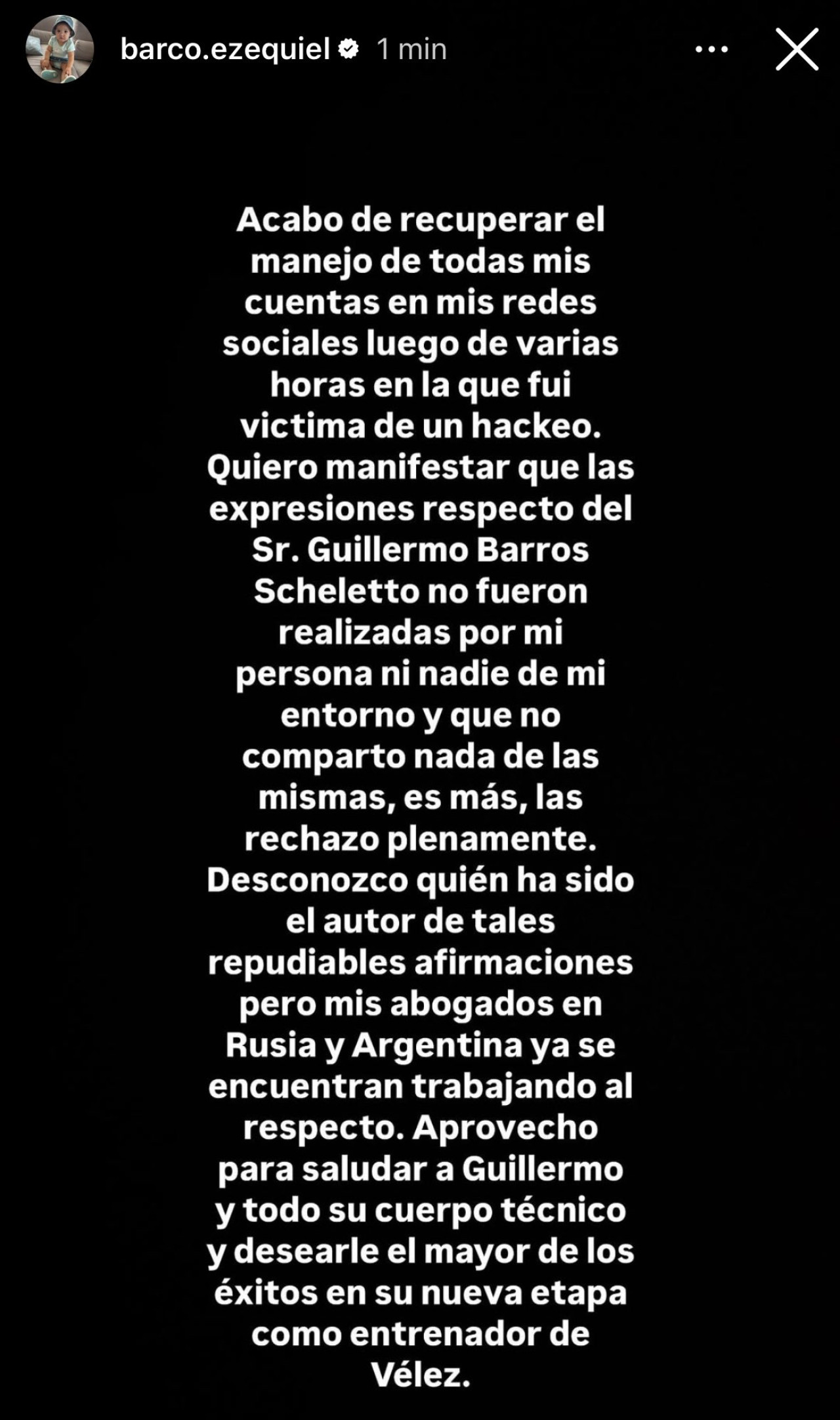 barco.ezequiel 1 min

Acabo de recuperar el manejo de todas mis cuentas en mis redes sociales luego de varias horas en la que fui victima de un hackeo. Quiero manifestar que las expresiones respecto del Sr. Guillermo Barros Scheletto no fueron realizadas por mi persona ni nadie de mi entorno y que no comparto nada de las mismas, es más, las rechazo plenamente. Desconozco quién ha sido el autor de tales repudiables afirmaciones pero mis abogados en Rusia y Argentina ya se encuentran trabajando al respecto. Aprovecho para saludar a Guillermo y todo su cuerpo técnico y desearle el mayor de los éxitos en su nueva etapa como entrenador de Vélez.